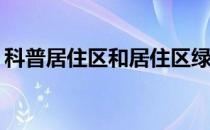 科普居住区和居住区绿